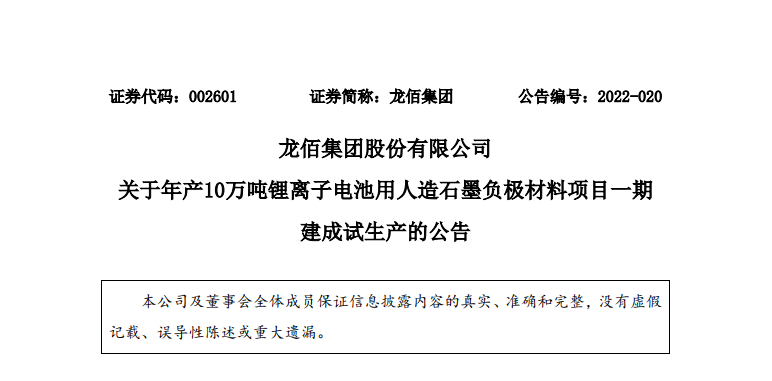 证券代码：002601　　证券简称：龙佰集团　　公告编号：2022-020

龙佰集团股份有限公司
关于年产10万吨锂离子电池用人造石墨负极材料项目一期建成试生产的公告

本公司及董事会全体成员保证信息披露内容的真实、准确和完整，没有虚假记载、误导性陈述或重大遗漏。